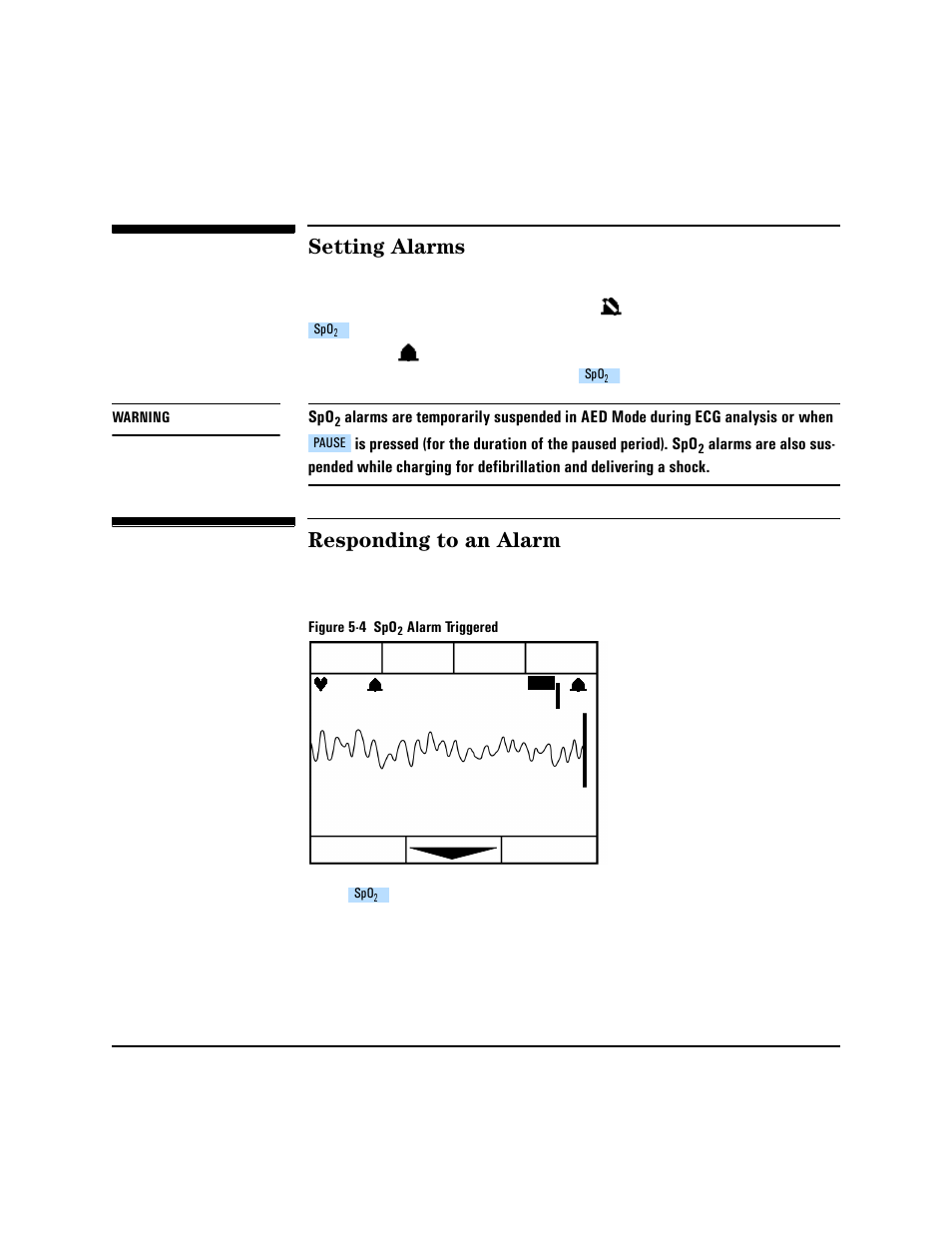 Setting Alarms

$SpO_2$

$SpO_2$

WARNING

$SpO_2$ alarms are temporarily suspended in AED Mode during ECG analysis or when PAUSE is pressed (for the duration of the paused period). $SpO_2$ alarms are also suspended while charging for defibrillation and delivering a shock.

Responding to an Alarm

Figure 5-4 $SpO_2$ Alarm Triggered

$SpO_2$